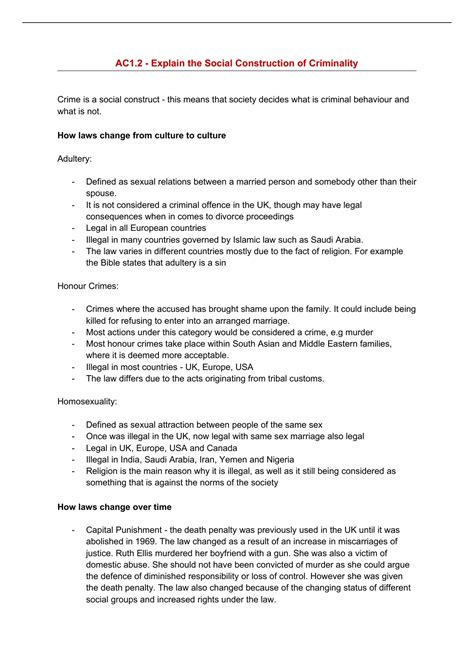 AC1.2 - Explain the Social Construction of Criminality

Crime is a social construct - this means that society decides what is criminal behaviour and what is not.

How laws change from culture to culture

Adultery:

- Defined as sexual relations between a married person and somebody other than their spouse.
- It is not considered a criminal offence in the UK, though may have legal consequences when in comes to divorce proceedings
- Legal in all European countries
- Illegal in many countries governed by Islamic law such as Saudi Arabia.
- The law varies in different countries mostly due to the fact of religion. For example the Bible states that adultery is a sin

Honour Crimes:

- Crimes where the accused has brought shame upon the family. It could include being killed for refusing to enter into an arranged marriage.
- Most actions under this category would be considered a crime, e.g murder
- Most honour crimes take place within South Asian and Middle Eastern families, where it is deemed more acceptable.
- Illegal in most countries - UK, Europe, USA
- The law differs due to the acts originating from tribal customs.

Homosexuality:

- Defined as sexual attraction between people of the same sex
- Once was illegal in the UK, now legal with same sex marriage also legal
- Legal in UK, Europe, USA and Canada
- Illegal in India, Saudi Arabia, Iran, Yemen and Nigeria
- Religion is the main reason why it is illegal, as well as it still being considered as something that is against the norms of the society

How laws change over time

- Capital Punishment - the death penalty was previously used in the UK until it was abolished in 1969. The law changed as a result of an increase in miscarriages of justice. Ruth Ellis murdered her boyfriend with a gun. She was also a victim of domestic abuse. She should not have been convicted of murder as she could argue the defence of diminished responsibility or loss of control. However she was given the death penalty. The law also changed because of the changing status of different social groups and increased rights under the law.